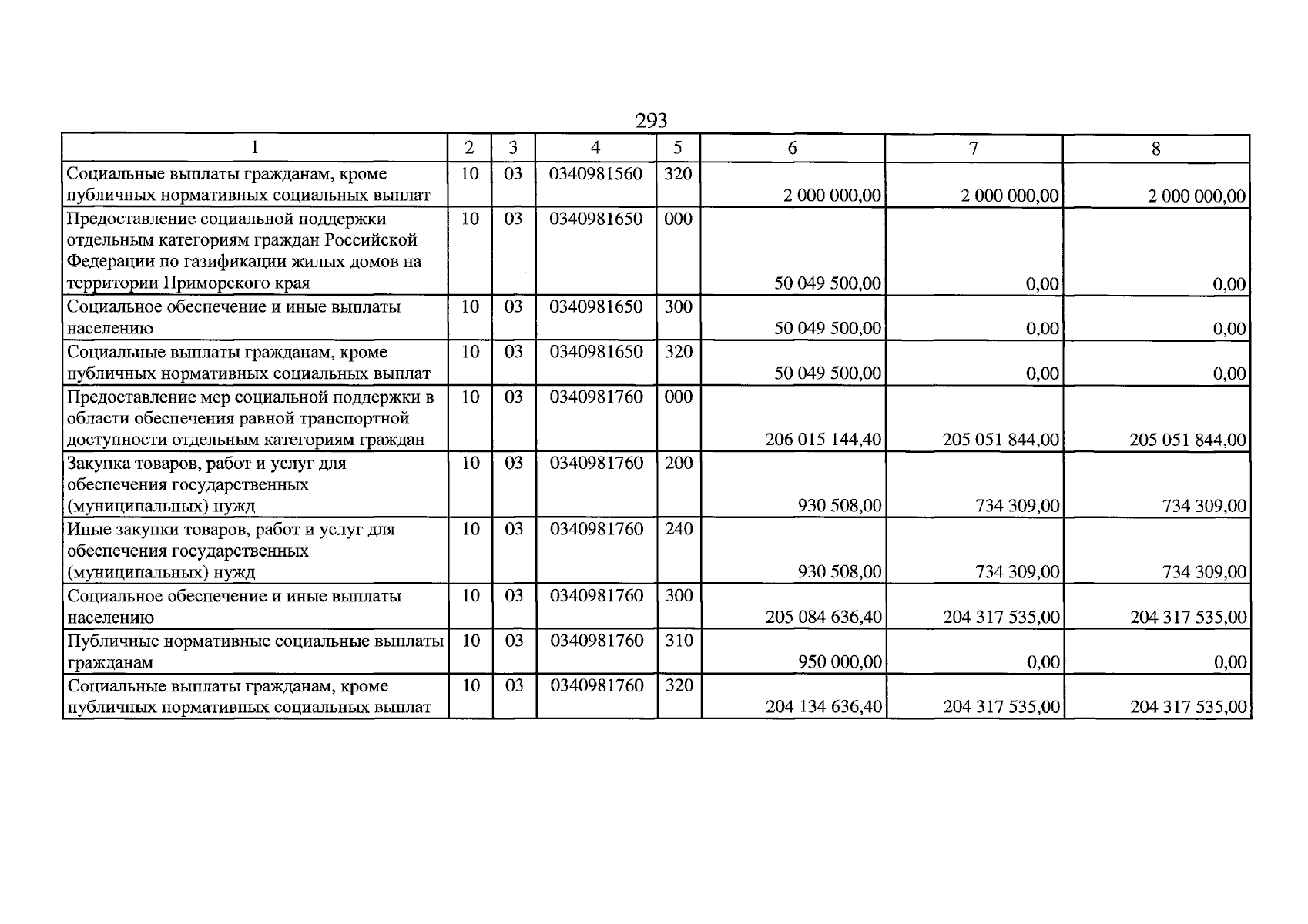 293

| 1 | 2 | 3 | 4 | 5 | 6 | 7 | 8 |
|---|---|---|---|---|---|---|---|
| Социальные выплаты гражданам, кроме публичных нормативных социальных выплат | 10 | 03 | 0340981560 | 320 | 2 000 000,00 | 2 000 000,00 | 2 000 000,00 |
| Предоставление социальной поддержки отдельным категориям граждан Российской Федерации по газификации жилых домов на территории Приморского края | 10 | 03 | 0340981650 | 000 | 50 049 500,00 | 0,00 | 0,00 |
| Социальное обеспечение и иные выплаты населению | 10 | 03 | 0340981650 | 300 | 50 049 500,00 | 0,00 | 0,00 |
| Социальные выплаты гражданам, кроме публичных нормативных социальных выплат | 10 | 03 | 0340981650 | 320 | 50 049 500,00 | 0,00 | 0,00 |
| Предоставление мер социальной поддержки в области обеспечения равной транспортной доступности отдельным категориям граждан | 10 | 03 | 0340981760 | 000 | 206 015 144,40 | 205 051 844,00 | 205 051 844,00 |
| Закупка товаров, работ и услуг для обеспечения государственных (муниципальных) нужд | 10 | 03 | 0340981760 | 200 | 930 508,00 | 734 309,00 | 734 309,00 |
| Иные закупки товаров, работ и услуг для обеспечения государственных (муниципальных) нужд | 10 | 03 | 0340981760 | 240 | 930 508,00 | 734 309,00 | 734 309,00 |
| Социальное обеспечение и иные выплаты населению | 10 | 03 | 0340981760 | 300 | 205 084 636,40 | 204 317 535,00 | 204 317 535,00 |
| Публичные нормативные социальные выплаты гражданам | 10 | 03 | 0340981760 | 310 | 950 000,00 | 0,00 | 0,00 |
| Социальные выплаты гражданам, кроме публичных нормативных социальных выплат | 10 | 03 | 0340981760 | 320 | 204 134 636,40 | 204 317 535,00 | 204 317 535,00 |